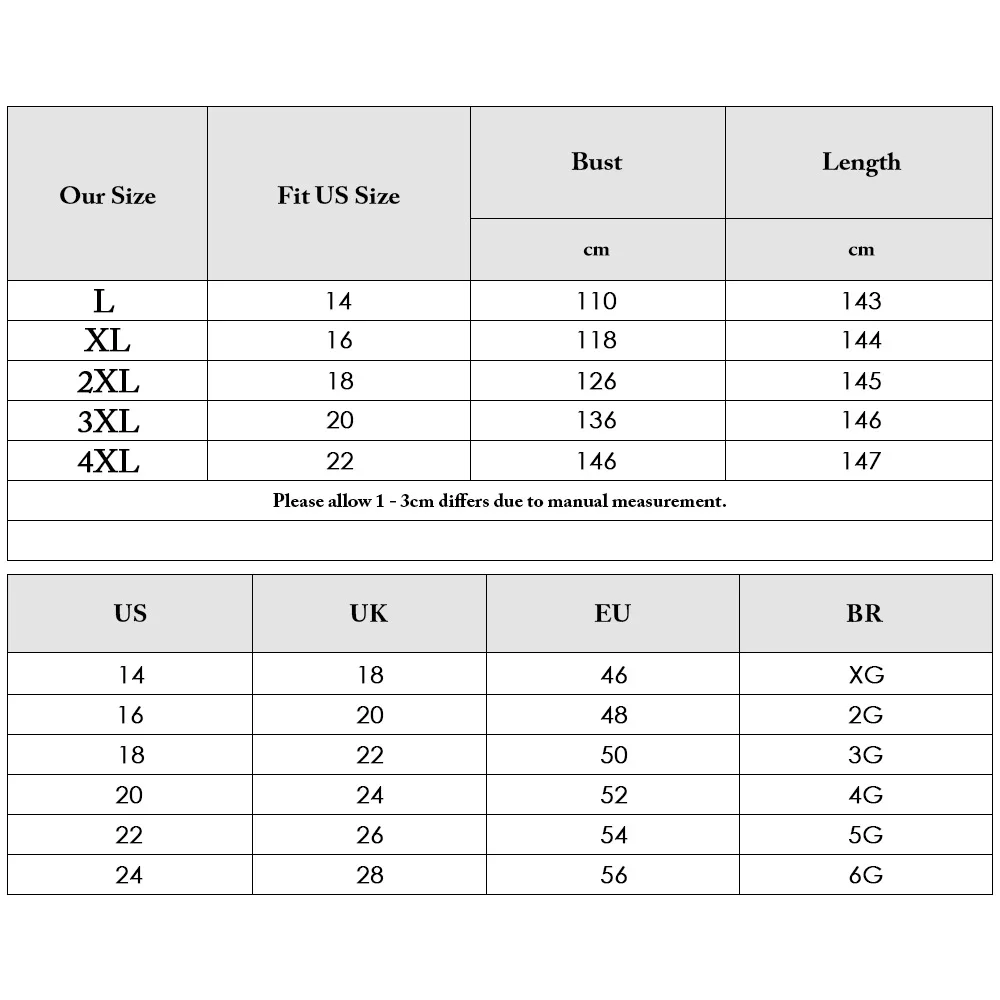 | Our Size | Fit US Size | Bust | Length |
|---|---|---|---|
| | | cm | cm |
| L | 14 | 110 | 143 |
| XL | 16 | 118 | 144 |
| 2XL | 18 | 126 | 145 |
| 3XL | 20 | 136 | 146 |
| 4XL | 22 | 146 | 147 |

Please allow 1 - 3cm differs due to manual measurement.

| US | UK | EU | BR |
|---|---|---|---|
| 14 | 18 | 46 | XG |
| 16 | 20 | 48 | 2G |
| 18 | 22 | 50 | 3G |
| 20 | 24 | 52 | 4G |
| 22 | 26 | 54 | 5G |
| 24 | 28 | 56 | 6G |